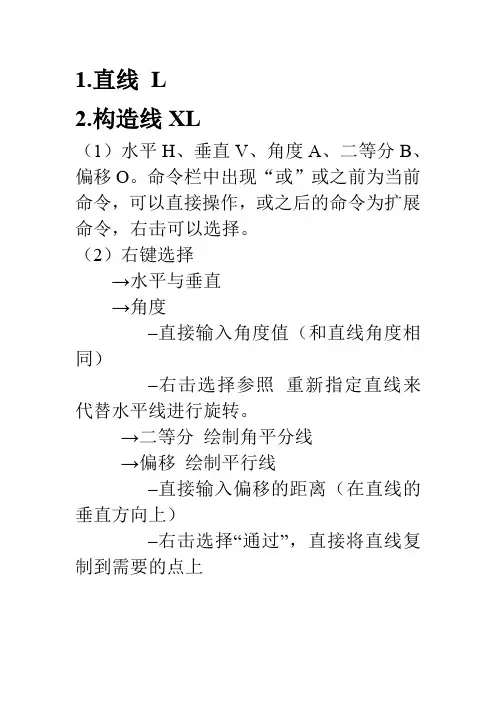 1.直线 L

2.构造线 XL

（1）水平 H、垂直 V、角度 A、二等分 B、偏移 O。命令栏中出现“或”或之前为当前命令，可以直接操作，或之后的命令为扩展命令，右击可以选择。

（2）右键选择

→水平与垂直

→角度

–直接输入角度值（和直线角度相同）

–右击选择参照 重新指定直线来代替水平线进行旋转。

→二等分 绘制角平分线

→偏移 绘制平行线

–直接输入偏移的距离（在直线的垂直方向上）

–右击选择“通过”，直接将直线复制到需要的点上